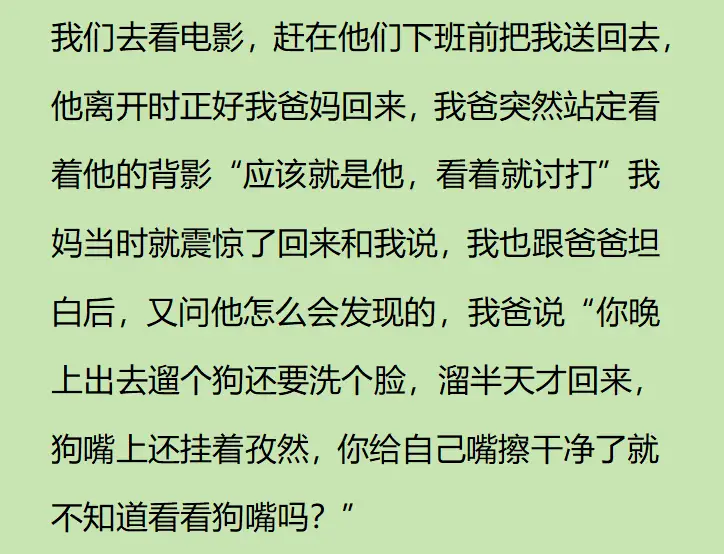 我们去看电影，赶在他们下班前把我送回去，他离开时正好我爸妈回来，我爸突然站定看着他的背影“应该就是他，看着就讨打”我妈当时就震惊了回来和我说，我也跟爸爸坦白后，又问他怎么会发现的，我爸说“你晚上出去遛个狗还要洗个脸，溜半天才回来，狗嘴上还挂着孜然，你给自己嘴擦干净了就不知道看看狗嘴吗？”